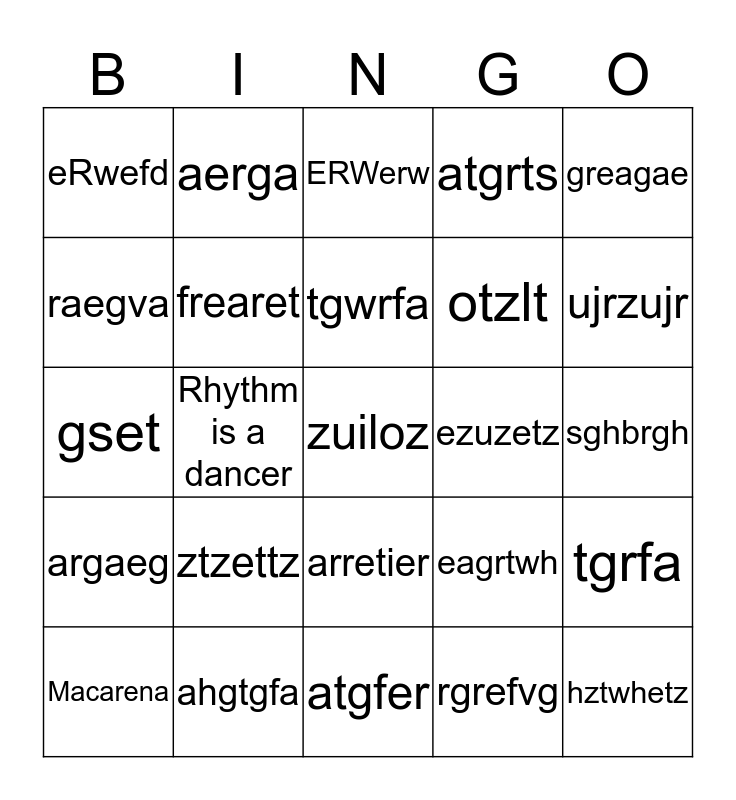 | B | I | N | G | O |
|---|---|---|---|---|
| eRwefd | aerga | ERWerw | atgrts | greagae |
| raegva | frearet | tgwrfa | otzlt | ujrzujr |
| gset | Rhythm is a dancer | zuiloz | ezuzetz | sghbrgh |
| argaeg | ztzettz | arretier | eagrtwh | tgrfa |
| Macarena | ahgtgfa | atgfer | rgrefvg | hztwhetz |